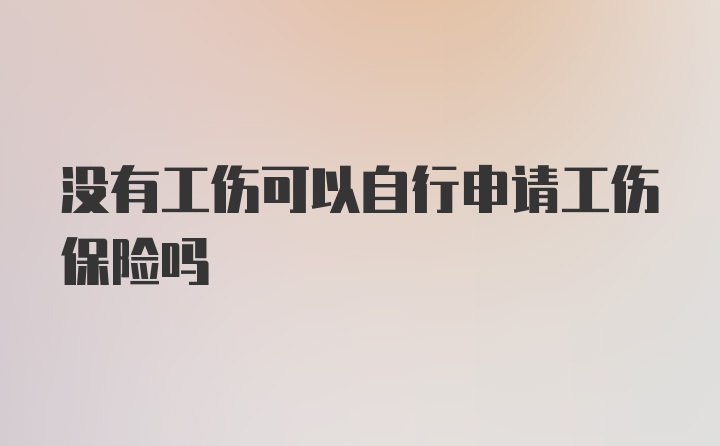 没有工伤可以自行申请工伤保险吗